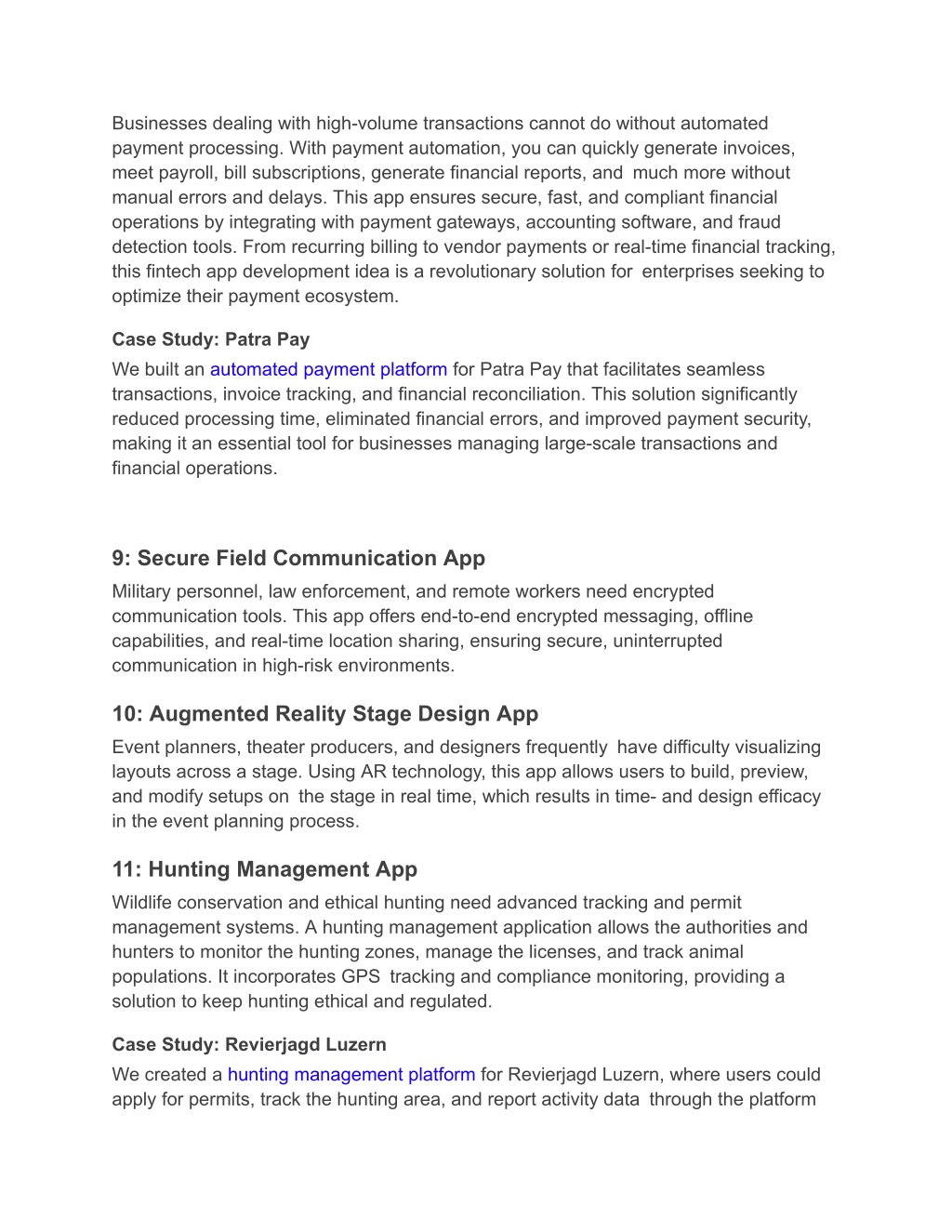 Businesses dealing with high-volume transactions cannot do without automated payment processing. With payment automation, you can quickly generate invoices, meet payroll, bill subscriptions, generate financial reports, and much more without manual errors and delays. This app ensures secure, fast, and compliant financial operations by integrating with payment gateways, accounting software, and fraud detection tools. From recurring billing to vendor payments or real-time financial tracking, this fintech app development idea is a revolutionary solution for enterprises seeking to optimize their payment ecosystem.

Case Study: Patra Pay

We built an automated payment platform for Patra Pay that facilitates seamless transactions, invoice tracking, and financial reconciliation. This solution significantly reduced processing time, eliminated financial errors, and improved payment security, making it an essential tool for businesses managing large-scale transactions and financial operations.

9: Secure Field Communication App

Military personnel, law enforcement, and remote workers need encrypted communication tools. This app offers end-to-end encrypted messaging, offline capabilities, and real-time location sharing, ensuring secure, uninterrupted communication in high-risk environments.

10: Augmented Reality Stage Design App

Event planners, theater producers, and designers frequently have difficulty visualizing layouts across a stage. Using AR technology, this app allows users to build, preview, and modify setups on the stage in real time, which results in time- and design efficacy in the event planning process.

11: Hunting Management App

Wildlife conservation and ethical hunting need advanced tracking and permit management systems. A hunting management application allows the authorities and hunters to monitor the hunting zones, manage the licenses, and track animal populations. It incorporates GPS tracking and compliance monitoring, providing a solution to keep hunting ethical and regulated.

Case Study: Revierjagd Luzern

We created a hunting management platform for Revierjagd Luzern, where users could apply for permits, track the hunting area, and report activity data through the platform